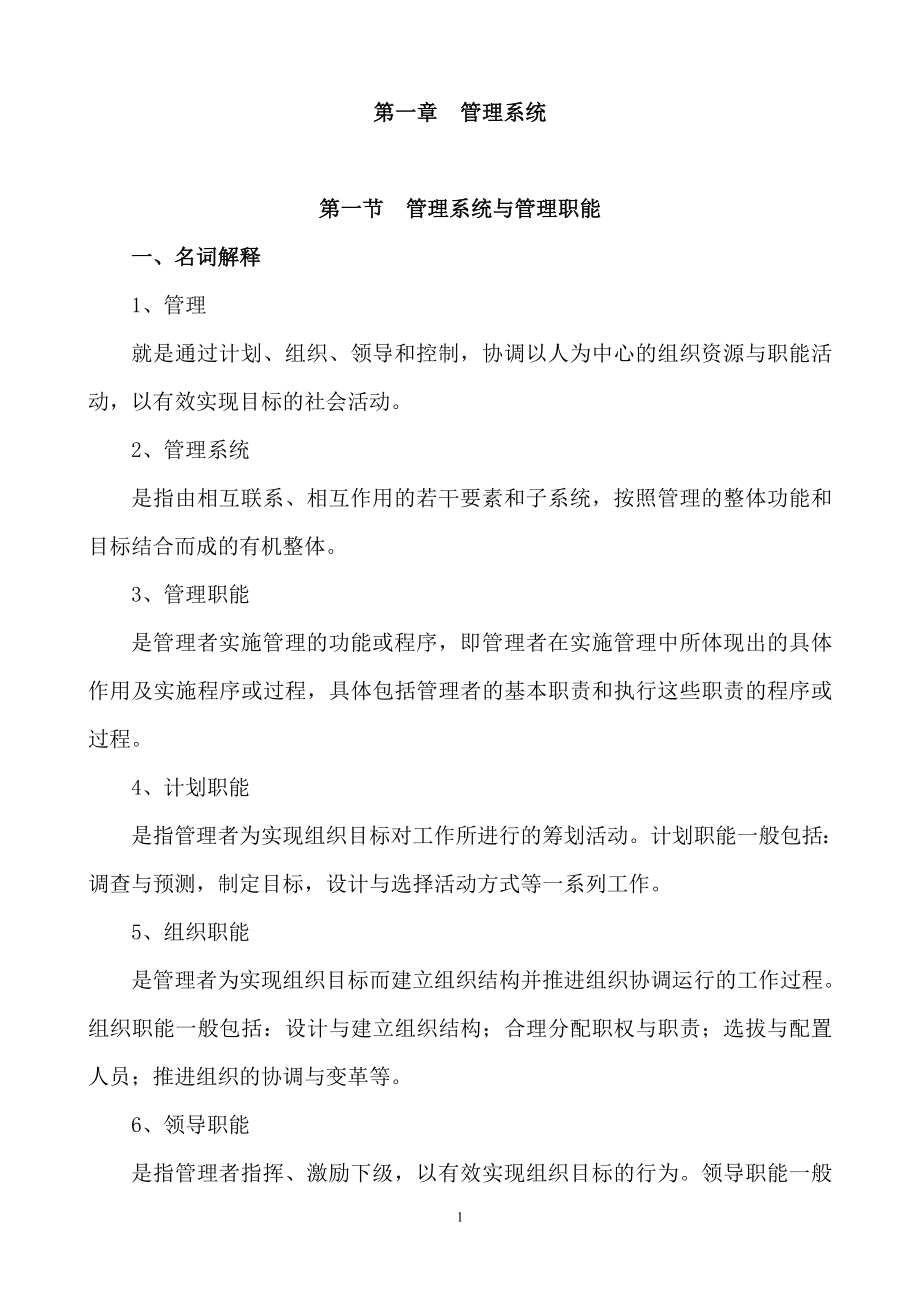 第一章　管理系统

第一节　管理系统与管理职能

一、名词解释

1、管理

就是通过计划、组织、领导和控制，协调以人为中心的组织资源与职能活动，以有效实现目标的社会活动。

2、管理系统

是指由相互联系、相互作用的若干要素和子系统，按照管理的整体功能和目标结合而成的有机整体。

3、管理职能

是管理者实施管理的功能或程序，即管理者在实施管理中所体现出的具体作用及实施程序或过程，具体包括管理者的基本职责和执行这些职责的程序或过程。

4、计划职能

是指管理者为实现组织目标对工作所进行的筹划活动。计划职能一般包括：调查与预测，制定目标，设计与选择活动方式等一系列工作。

5、组织职能

是管理者为实现组织目标而建立组织结构并推进组织协调运行的工作过程。组织职能一般包括：设计与建立组织结构；合理分配职权与职责；选拔与配置人员；推进组织的协调与变革等。

6、领导职能

是指管理者指挥、激励下级，以有效实现组织目标的行为。领导职能一般

1